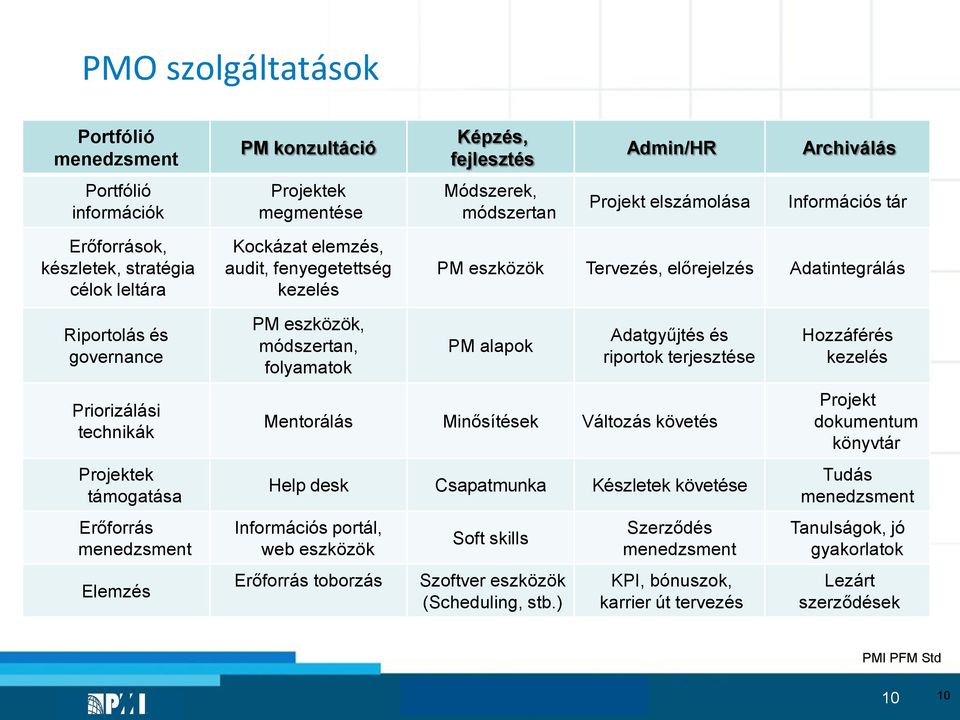 PMO szolgáltatások

| Portfólió menedzsment | PM konzultáció | Képzés, fejlesztés | Admin/HR | Archiválás |
|---|---|---|---|---|
| Portfólió információk | Projektek megmentése | Módszerek, módszertan | Projekt elszámolása | Információs tár |
| Erőforrások, készletek, stratégia célok leltára | Kockázat elemzés, audit, fenyegetettség kezelés | PM eszközök | Tervezés, előrejelzés | Adatintegrálás |
| Riportolás és governance | PM eszközök, módszertan, folyamatok | PM alapok | Adatgyűjtés és riportok terjesztése | Hozzáférés kezelés |
| Priorizálási technikák | Mentorálás | Minősítések | Változás követés | Projekt dokumentum könyvtár |
| Projektek támogatása | Help desk | Csapatmunka | Készletek követése | Tudás menedzsment |
| Erőforrás menedzsment | Információs portál, web eszközök | Soft skills | Szerződés menedzsment | Tanulságok, jó gyakorlatok |
| Elemzés | Erőforrás toborzás | Szoftver eszközök (Scheduling, stb.) | KPI, bónuszok, karrier út tervezés | Lezárt szerződések |

PMI PFM Std

PMI

10

10